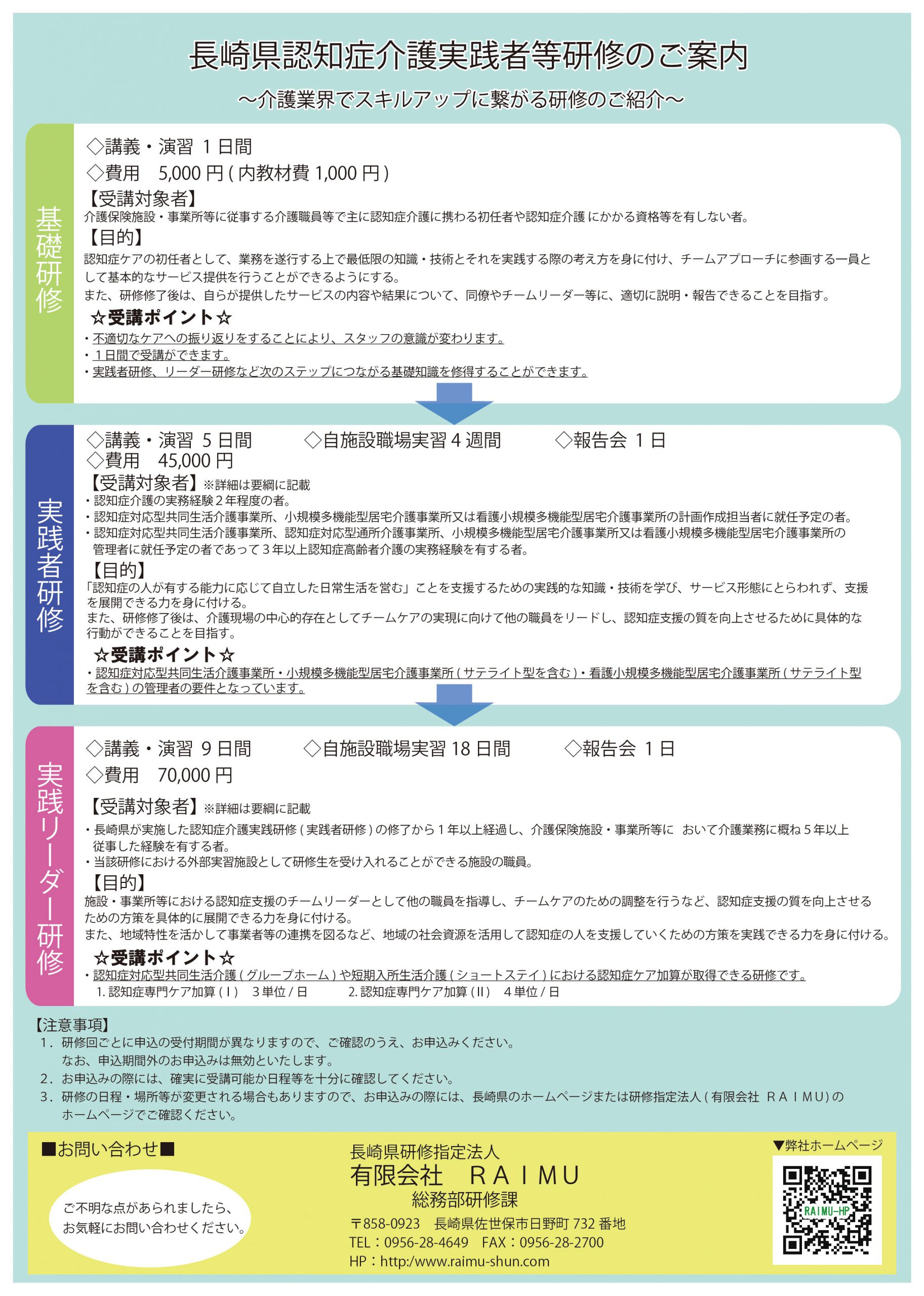 長崎県認知症介護実践者等研修のご案内

～介護業界でスキルアップに繋がる研修のご紹介～

基礎研修

◇講義・演習 1日間

◇費用 5,000円(内教材費1,000円)

【受講対象者】

介護保険施設・事業所等に従事する介護職員等で主に認知症介護に携わる初任者や認知症介護 にかかる資格等を有しない者。

【目的】

認知症ケアの初任者として、業務を遂行する上で最低限の知識・技術とそれを実践する際の考え方を身に付け、チームアプローチに参画する一員として基本的なサービス提供を行うことができるようにする。

また、研修修了後は、自らが提供したサービスの内容や結果について、同僚やチームリーダー等に、適切に説明・報告できることを目指す。

☆受講ポイント☆

・不適切なケアへの振り返りをすることにより、スタッフの意識が変わります。

・1日間で受講ができます。

・実践者研修、リーダー研修など次のステップにつながる基礎知識を修得することができます。

実践者研修

◇講義・演習 5日間 ◇自施設職場実習4週間 ◇報告会 1日

◇費用 45,000円

【受講対象者】※詳細は要綱に記載

・認知症介護の実務経験2年程度の者。

・認知症対応型共同生活介護事業所、小規模多機能型居宅介護事業所又は看護小規模多機能型居宅介護事業所の計画作成担当者に就任予定の者。

・認知症対応型共同生活介護事業所、認知症対応型通所介護事業所、小規模多機能型居宅介護事業所又は看護小規模多機能型居宅介護事業所の管理者に就任予定の者であって3年以上認知症高齢者介護の実務経験を有する者。

【目的】

「認知症の人が有する能力に応じて自立した日常生活を営む」ことを支援するための実践的な知識・技術を学び、サービス形態にとらわれず、支援を展開できる力を身に付ける。

また、研修修了後は、介護現場の中心的存在としてチームケアの実現に向けて他の職員をリードし、認知症支援の質を向上させるために具体的な行動ができることを目指す。

☆受講ポイント☆

・認知症対応型共同生活介護事業所・小規模多機能型居宅介護事業所(サテライト型を含む)・看護小規模多機能型居宅介護事業所(サテライト型を含む)の管理者の要件となっています。

実践リーダー研修

◇講義・演習 9日間 ◇自施設職場実習18日間 ◇報告会 1日

◇費用 70,000円

【受講対象者】※詳細は要綱に記載

・長崎県が実施した認知症介護実践研修(実践者研修)の修了から1年以上経過し、介護保険施設・事業所等に おいて介護業務に概ね5年以上従事した経験を有する者。

・当該研修における外部実習施設として研修生を受け入れることができる施設の職員。

【目的】

施設・事業所等における認知症支援のチームリーダーとして他の職員を指導し、チームケアのための調整を行うなど、認知症支援の質を向上させるための方策を具体的に展開できる力を身に付ける。

また、地域特性を活かして事業者等の連携を図るなど、地域の社会資源を活用して認知症の人を支援していくための方策を実践できる力を身に付ける。

☆受講ポイント☆

・認知症対応型共同生活介護(グループホーム)や短期入所生活介護(ショートステイ)における認知症ケア加算が取得できる研修です。

1. 認知症専門ケア加算(I) 3単位/日 2. 認知症専門ケア加算(II) 4単位/日

【注意事項】

1. 研修回ごとに申込の受付期間が異なりますので、ご確認のうえ、お申込みください。
なお、申込期間外のお申込みは無効といたします。

2. お申込みの際には、確実に受講可能か日程等を十分に確認してください。

3. 研修の日程・場所等が変更される場合もありますので、お申込みの際には、長崎県のホームページまたは研修指定法人(有限会社 RAIMU)のホームページでご確認ください。

■お問い合わせ■

ご不明な点があられましたら、お気軽にお問い合わせください。

長崎県研修指定法人
有限会社 RAIMU
総務部研修課
〒858-0923 長崎県佐世保市日野町732番地
TEL:0956-28-4649 FAX:0956-28-2700
HP:http:/www.raimu-shun.com

▼弊社ホームページ
RAIMU-HP